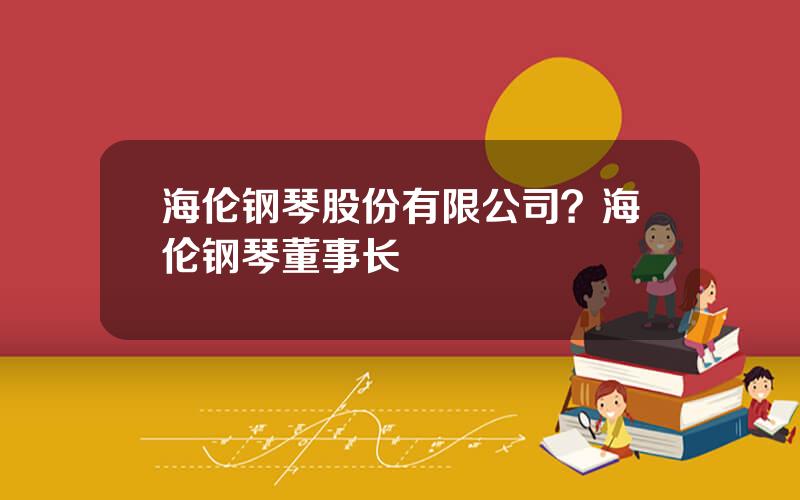 海伦钢琴股份有限公司？海伦钢琴董事长